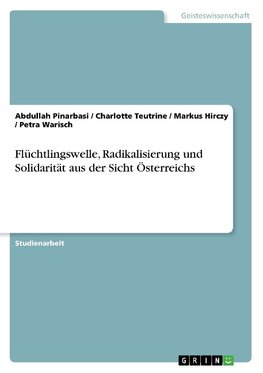 Geisteswissenschaft

Abdullah Pinarbasi / Charlotte Teutrine / Markus Hirczy / Petra Warisch

Flüchtlingswelle, Radikalisierung und Solidarität aus der Sicht Österreichs

Studienarbeit

GRIN